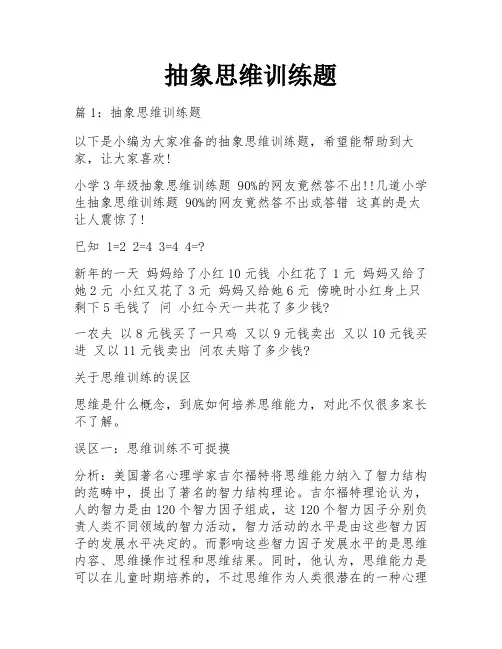 抽象思维训练题

篇 1：抽象思维训练题

以下是小编为大家准备的抽象思维训练题，希望能帮助到大家，让大家喜欢!

小学 3 年级抽象思维训练题 90%的网友竟然答不出!!几道小学生抽象思维训练题 90%的网友竟然答不出或答错 这真的是太让人震惊了!

已知 1=2 2=4 3=4 4=?

新年的一天 妈妈给了小红 10 元钱 小红花了 1 元 妈妈又给了她 2 元 小红又花了 3 元 妈妈又给她 6 元 傍晚时小红身上只剩下 5 毛钱了 问 小红今天一共花了多少钱?

一农夫 以 8 元钱买了一只鸡 又以 9 元钱卖出 又以 10 元钱买进 又以 11 元钱卖出 问农夫赔了多少钱?

关于思维训练的误区

思维是什么概念，到底如何培养思维能力，对此不仅很多家长不了解。

误区一：思维训练不可捉摸

分析：美国著名心理学家吉尔福特将思维能力纳入了智力结构的范畴中，提出了著名的智力结构理论。吉尔福特理论认为，人的智力是由 120 个智力因子组成，这 120 个智力因子分别负责人类不同领域的智力活动，智力活动的水平是由这些智力因子的发展水平决定的。而影响这些智力因子发展水平的是思维内容、思维操作过程和思维结果。同时，他认为，思维能力是可以在儿童时期培养的，不过思维作为人类很潜在的一种心理